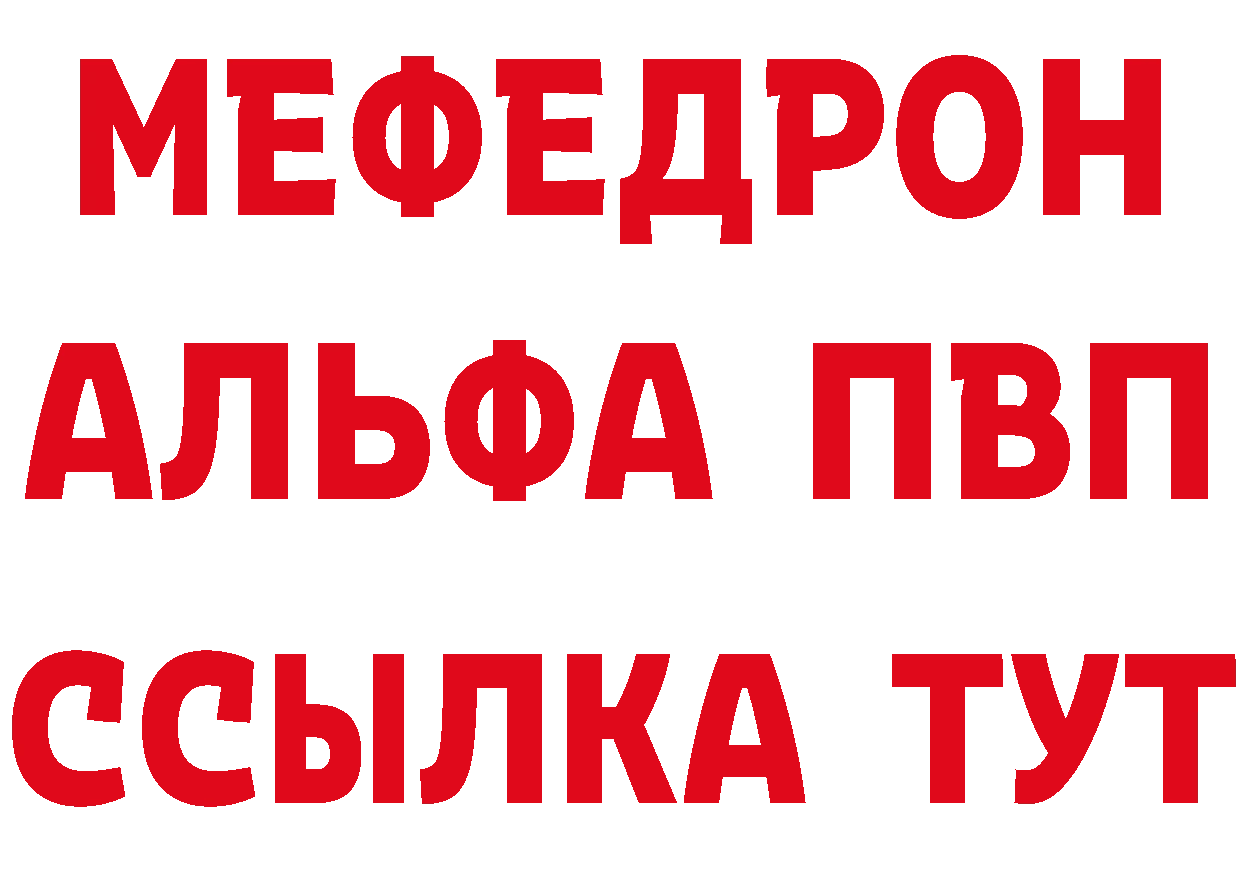 МЕФЕДРОН
АЛЬФА ПВП
ССЫЛКА ТУТ